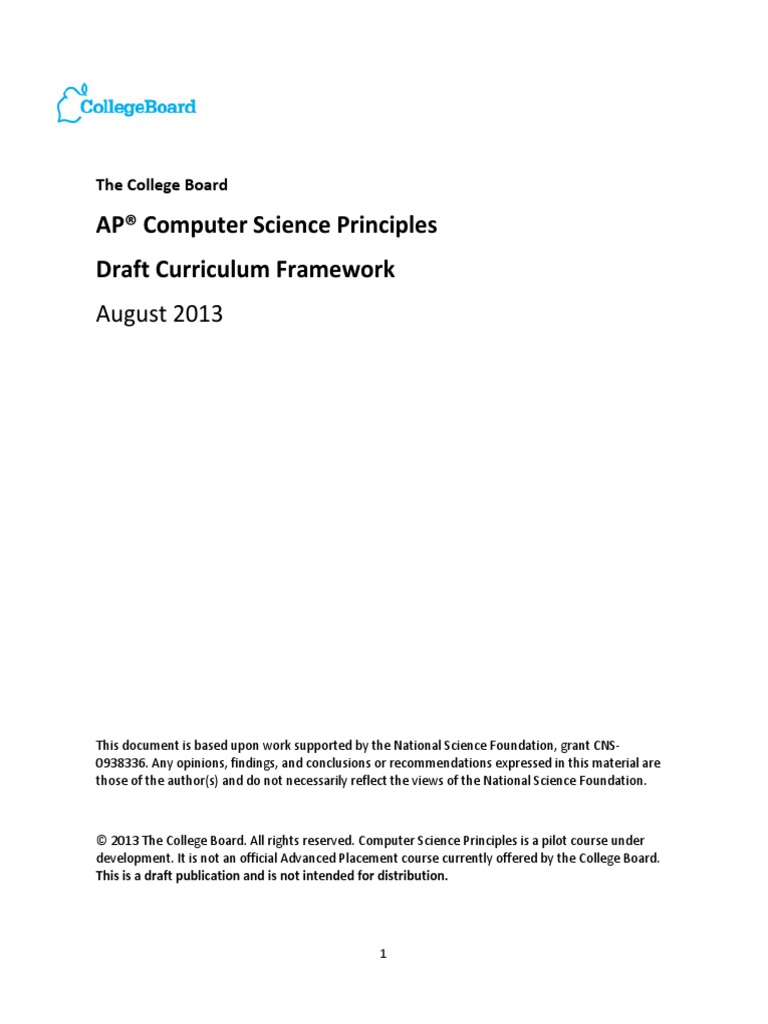 CollegeBoard

The College Board

AP® Computer Science Principles

Draft Curriculum Framework

August 2013

This document is based upon work supported by the National Science Foundation, grant CNS-0938336. Any opinions, findings, and conclusions or recommendations expressed in this material are those of the author(s) and do not necessarily reflect the views of the National Science Foundation.

© 2013 The College Board. All rights reserved. Computer Science Principles is a pilot course under development. It is not an official Advanced Placement course currently offered by the College Board. This is a draft publication and is not intended for distribution.

1